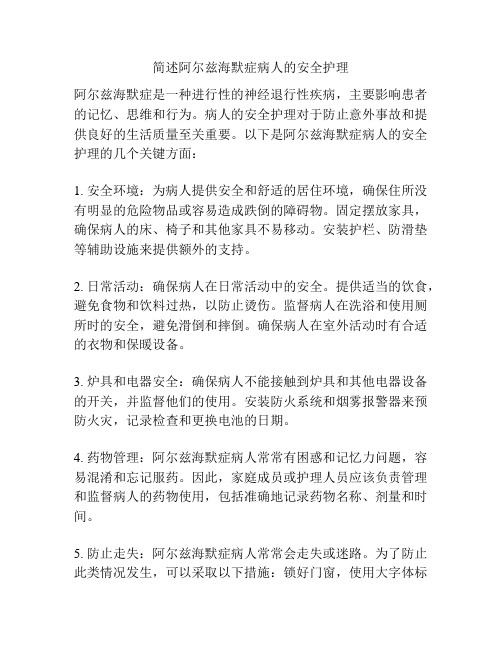 简述阿尔兹海默症病人的安全护理

阿尔兹海默症是一种进行性的神经退行性疾病，主要影响患者的记忆、思维和行为。病人的安全护理对于防止意外事故和提供良好的生活质量至关重要。以下是阿尔兹海默症病人的安全护理的几个关键方面：

1. 安全环境：为病人提供安全和舒适的居住环境，确保住所没有明显的危险物品或容易造成跌倒的障碍物。固定摆放家具，确保病人的床、椅子和其他家具不易移动。安装护栏、防滑垫等辅助设施来提供额外的支持。

2. 日常活动：确保病人在日常活动中的安全。提供适当的饮食，避免食物和饮料过热，以防止烫伤。监督病人在洗浴和使用厕所时的安全，避免滑倒和摔倒。确保病人在室外活动时有合适的衣物和保暖设备。

3. 炉具和电器安全：确保病人不能接触到炉具和其他电器设备的开关，并监督他们的使用。安装防火系统和烟雾报警器来预防火灾，记录检查和更换电池的日期。

4. 药物管理：阿尔兹海默症病人常常有困惑和记忆力问题，容易混淆和忘记服药。因此，家庭成员或护理人员应该负责管理和监督病人的药物使用，包括准确地记录药物名称、剂量和时间。

5. 防止走失：阿尔兹海默症病人常常会走失或迷路。为了防止此类情况发生，可以采取以下措施：锁好门窗，使用大字体标